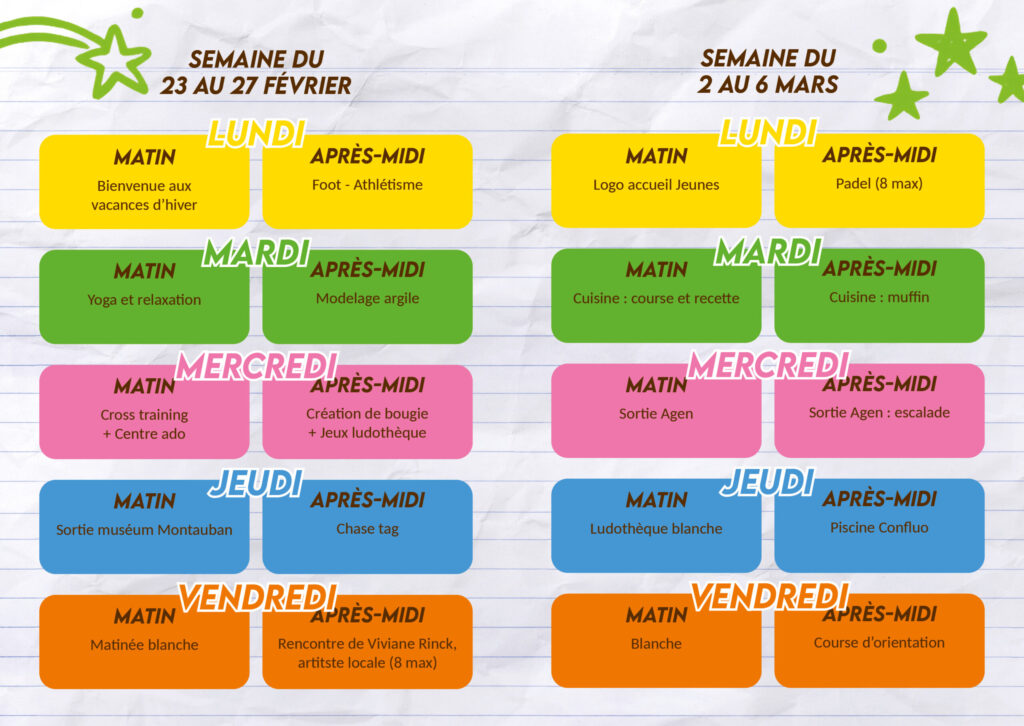 SEMAINE DU
23 AU 27 FÉVRIER

LUNDI

MATIN
Bienvenue aux vacances d'hiver

APRÈS-MIDI
Foot - Athlétisme

MARDI

MATIN
Yoga et relaxation

APRÈS-MIDI
Modelage argile

MERCREDI

MATIN
Cross training + Centre ado

APRÈS-MIDI
Création de bougie + Jeux ludothèque

JEUDI

MATIN
Sortie muséum Montauban

APRÈS-MIDI
Chase tag

VENDREDI

MATIN
Matinée blanche

APRÈS-MIDI
Rencontre de Viviane Rinck, artitste locale (8 max)

SEMAINE DU
2 AU 6 MARS

LUNDI

MATIN
Logo accueil Jeunes

APRÈS-MIDI
Padel (8 max)

MARDI

MATIN
Cuisine : course et recette

APRÈS-MIDI
Cuisine : muffin

MERCREDI

MATIN
Sortie Agen

APRÈS-MIDI
Sortie Agen : escalade

JEUDI

MATIN
Ludothèque blanche

APRÈS-MIDI
Piscine Confluo

VENDREDI

MATIN
Blanche

APRÈS-MIDI
Course d'orientation